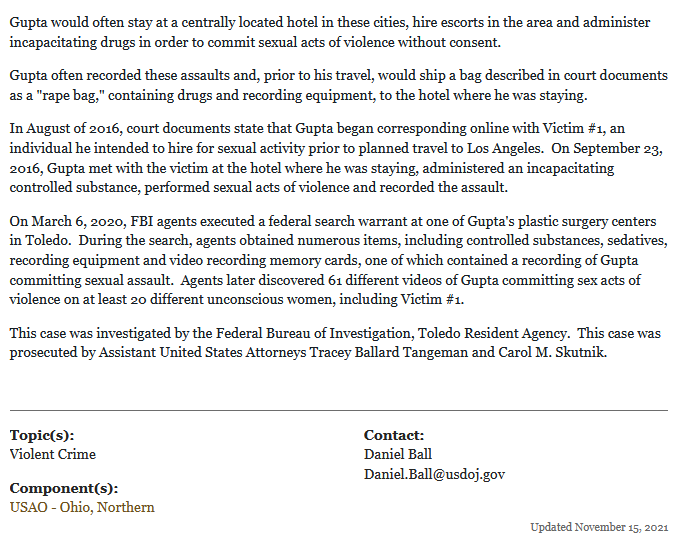 Gupta would often stay at a centrally located hotel in these cities, hire escorts in the area and administer incapacitating drugs in order to commit sexual acts of violence without consent.

Gupta often recorded these assaults and, prior to his travel, would ship a bag described in court documents as a "rape bag," containing drugs and recording equipment, to the hotel where he was staying.

In August of 2016, court documents state that Gupta began corresponding online with Victim #1, an individual he intended to hire for sexual activity prior to planned travel to Los Angeles. On September 23, 2016, Gupta met with the victim at the hotel where he was staying, administered an incapacitating controlled substance, performed sexual acts of violence and recorded the assault.

On March 6, 2020, FBI agents executed a federal search warrant at one of Gupta's plastic surgery centers in Toledo. During the search, agents obtained numerous items, including controlled substances, sedatives, recording equipment and video recording memory cards, one of which contained a recording of Gupta committing sexual assault. Agents later discovered 61 different videos of Gupta committing sex acts of violence on at least 20 different unconscious women, including Victim #1.

This case was investigated by the Federal Bureau of Investigation, Toledo Resident Agency. This case was prosecuted by Assistant United States Attorneys Tracey Ballard Tangeman and Carol M. Skutnik.

Topic(s):
Violent Crime

Component(s):
USAO - Ohio, Northern

Contact:
Daniel Ball
Daniel.Ball@usdoj.gov

Updated November 15, 2021